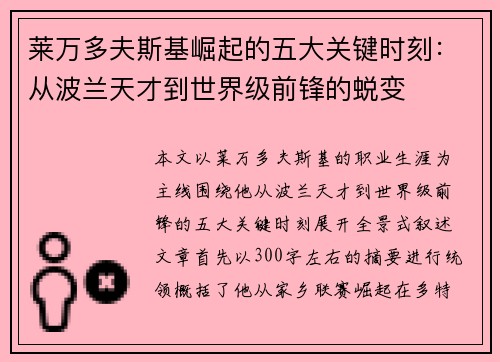 莱万多夫斯基崛起的五大关键时刻：从波兰天才到世界级前锋的蜕变

本文以莱万多夫斯基的职业生涯为主线围绕他从波兰天才到世界级前锋的五大关键时刻展开全景式叙述文章首先以300字左右的摘要进行统领概括了他从家乡联赛崛起在多特